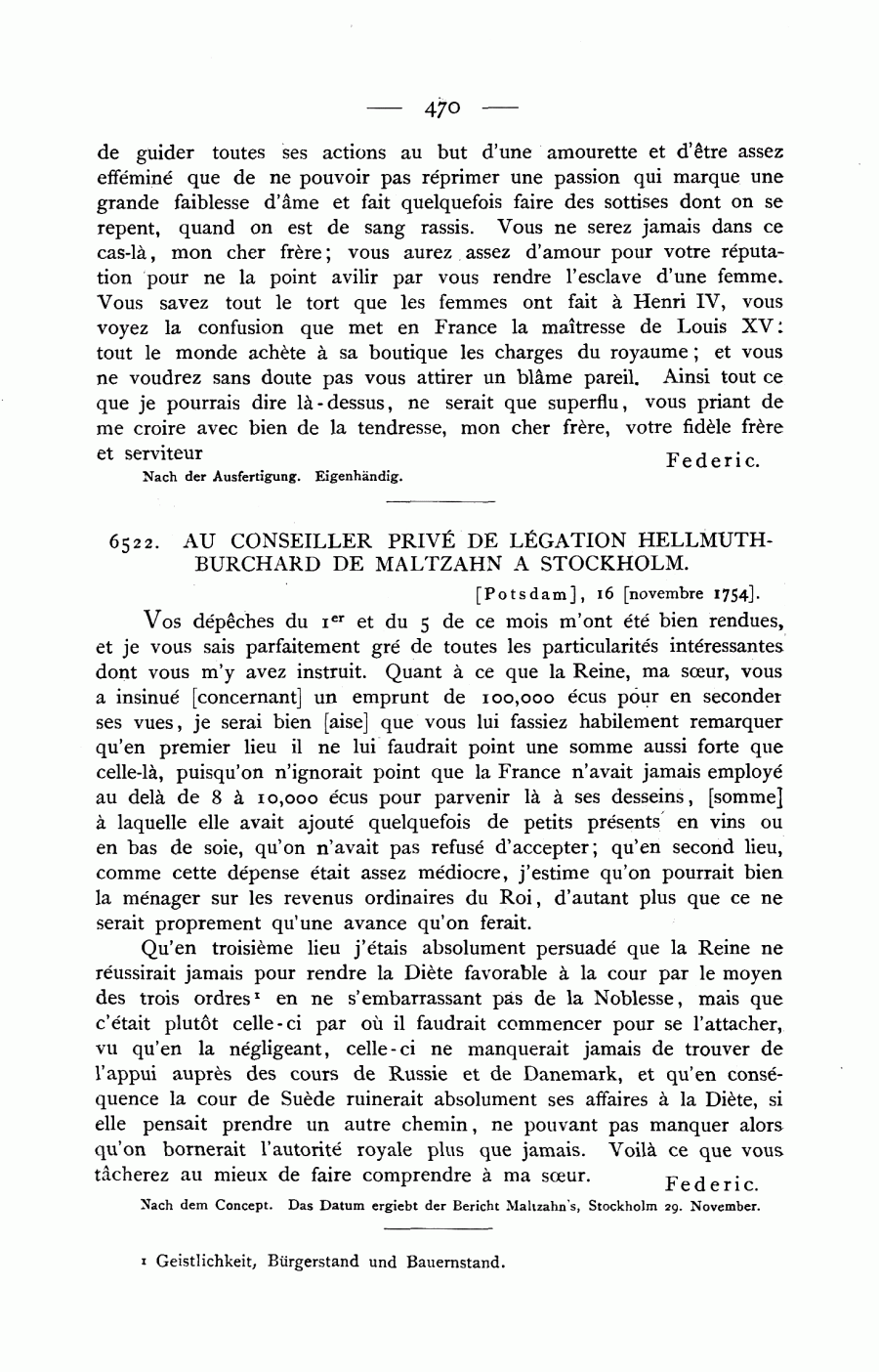 — 470 —

de guider toutes ses actions au but d'une amourette et d'être assez efféminé que de ne pouvoir pas réprimer une passion qui marque une grande faiblesse d'âme et fait quelquefois faire des sottises dont on se repent, quand on est de sang rassis. Vous ne serez jamais dans ce cas-là, mon cher frère; vous aurez assez d'amour pour votre réputation pour ne la point avilir par vous rendre l'esclave d'une femme. Vous savez tout le tort que les femmes ont fait à Henri IV, vous voyez la confusion que met en France la maîtresse de Louis XV: tout le monde achète à sa boutique les charges du royaume; et vous ne voudrez sans doute pas vous attirer un blâme pareil. Ainsi tout ce que je pourrais dire là-dessus, ne serait que superflu, vous priant de me croire avec bien de la tendresse, mon cher frère, votre fidèle frère et serviteur Federic.

Nach der Ausfertigung. Eigenhändig.

6522. AU CONSEILLER PRIVÉ DE LÉGATION HELLMUTH-BURCHARD DE MALTZAHN A STOCKHOLM.

[Potsdam], 16 [novembre 1754].

Vos dépêches du 1$^{er}$ et du 5 de ce mois m'ont été bien rendues, et je vous sais parfaitement gré de toutes les particularités intéressantes dont vous m'y avez instruit. Quant à ce que la Reine, ma sœur, vous a insinué [concernant] un emprunt de 100,000 écus pour en seconder ses vues, je serai bien [aise] que vous lui fassiez habilement remarquer qu'en premier lieu il ne lui faudrait point une somme aussi forte que celle-là, puisqu'on n'ignorait point que la France n'avait jamais employé au delà de 8 à 10,000 écus pour parvenir là à ses desseins, [somme] à laquelle elle avait ajouté quelquefois de petits présents en vins ou en bas de soie, qu'on n'avait pas refusé d'accepter; qu'en second lieu, comme cette dépense était assez médiocre, j'estime qu'on pourrait bien la ménager sur les revenus ordinaires du Roi, d'autant plus que ce ne serait proprement qu'une avance qu'on ferait.

Qu'en troisième lieu j'étais absolument persuadé que la Reine ne réussirait jamais pour rendre la Diète favorable à la cour par le moyen des trois ordres¹ en ne s'embarrassant pas de la Noblesse, mais que c'était plutôt celle-ci par où il faudrait commencer pour se l'attacher, vu qu'en la négligeant, celle-ci ne manquerait jamais de trouver de l'appui auprès des cours de Russie et de Danemark, et qu'en conséquence la cour de Suède ruinerait absolument ses affaires à la Diète, si elle pensait prendre un autre chemin, ne pouvant pas manquer alors qu'on bornerait l'autorité royale plus que jamais. Voilà ce que vous tâcherez au mieux de faire comprendre à ma sœur. Federic.

Nach dem Concept. Das Datum ergiebt der Bericht Maltzahn's, Stockholm 29. November.

¹ Geistlichkeit, Bürgerstand und Bauernstand.